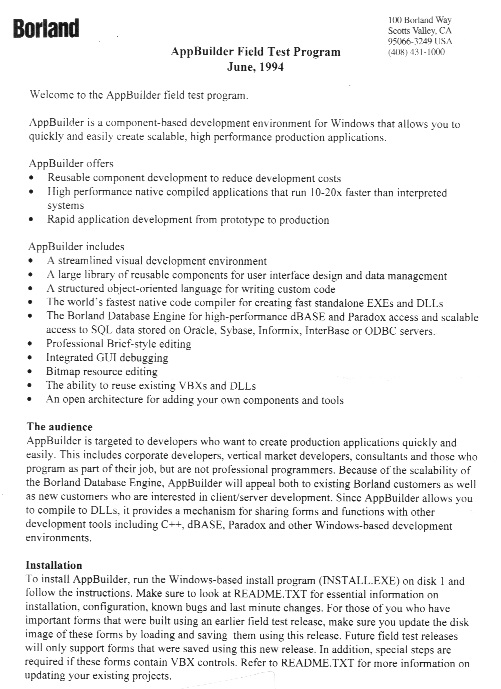 Borland

100 Borland Way
Scotts Valley, CA
95066-3249 USA
(408) 431-1000

AppBuilder Field Test Program
June, 1994

Welcome to the AppBuilder field test program.

AppBuilder is a component-based development environment for Windows that allows you to quickly and easily create scalable, high performance production applications.

AppBuilder offers
• Reusable component development to reduce development costs
• High performance native compiled applications that run 10-20x faster than interpreted systems
• Rapid application development from prototype to production

AppBuilder includes
• A streamlined visual development environment
• A large library of reusable components for user interface design and data management
• A structured object-oriented language for writing custom code
• The world's fastest native code compiler for creating fast standalone EXEs and DLLs
• The Borland Database Engine for high-performance dBASE and Paradox access and scalable access to SQL data stored on Oracle, Sybase, Informix, InterBase or ODBC servers.
• Professional Brief-style editing
• Integrated GUI debugging
• Bitmap resource editing
• The ability to reuse existing VBXs and DLLs
• An open architecture for adding your own components and tools

The audience
AppBuilder is targeted to developers who want to create production applications quickly and easily. This includes corporate developers, vertical market developers, consultants and those who program as part of their job, but are not professional programmers. Because of the scalability of the Borland Database Engine, AppBuilder will appeal both to existing Borland customers as well as new customers who are interested in client/server development. Since AppBuilder allows you to compile to DLLs, it provides a mechanism for sharing forms and functions with other development tools including C++, dBASE, Paradox and other Windows-based development environments.

Installation
To install AppBuilder, run the Windows-based install program (INSTALL.EXE) on disk 1 and follow the instructions. Make sure to look at README.TXT for essential information on installation, configuration, known bugs and last minute changes. For those of you who have important forms that were built using an earlier field test release, make sure you update the disk image of these forms by loading and saving them using this release. Future field test releases will only support forms that were saved using this new release. In addition, special steps are required if these forms contain VBX controls. Refer to README.TXT for more information on updating your existing projects.